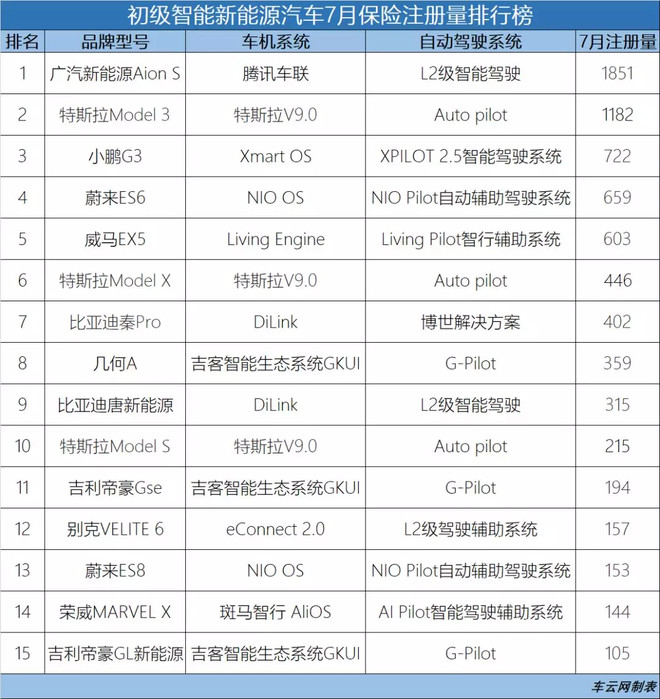 初级智能新能源汽车7月保险注册量排行榜

| 排名 | 品牌型号 | 车机系统 | 自动驾驶系统 | 7月注册量 |
|---|---|---|---|---|
| 1 | 广汽新能源Aion S | 腾讯车联 | L2级智能驾驶 | 1851 |
| 2 | 特斯拉Model 3 | 特斯拉V9.0 | Auto pilot | 1182 |
| 3 | 小鹏G3 | Xmart OS | XPILOT 2.5智能驾驶系统 | 722 |
| 4 | 蔚来ES6 | NIO OS | NIO Pilot自动辅助驾驶系统 | 659 |
| 5 | 威马EX5 | Living Engine | Living Pilot智行辅助系统 | 603 |
| 6 | 特斯拉Model X | 特斯拉V9.0 | Auto pilot | 446 |
| 7 | 比亚迪秦Pro | DiLink | 博世解决方案 | 402 |
| 8 | 几何A | 吉客智能生态系统GKUI | G-Pilot | 359 |
| 9 | 比亚迪唐新能源 | DiLink | L2级智能驾驶 | 315 |
| 10 | 特斯拉Model S | 特斯拉V9.0 | Auto pilot | 215 |
| 11 | 吉利帝豪Gse | 吉客智能生态系统GKUI | G-Pilot | 194 |
| 12 | 别克VELITE 6 | eConnect 2.0 | L2级驾驶辅助系统 | 157 |
| 13 | 蔚来ES8 | NIO OS | NIO Pilot自动辅助驾驶系统 | 153 |
| 14 | 荣威MARVEL X | 斑马智行 AliOS | AI Pilot智能驾驶辅助系统 | 144 |
| 15 | 吉利帝豪GL新能源 | 吉客智能生态系统GKUI | G-Pilot | 105 |

车云网制表